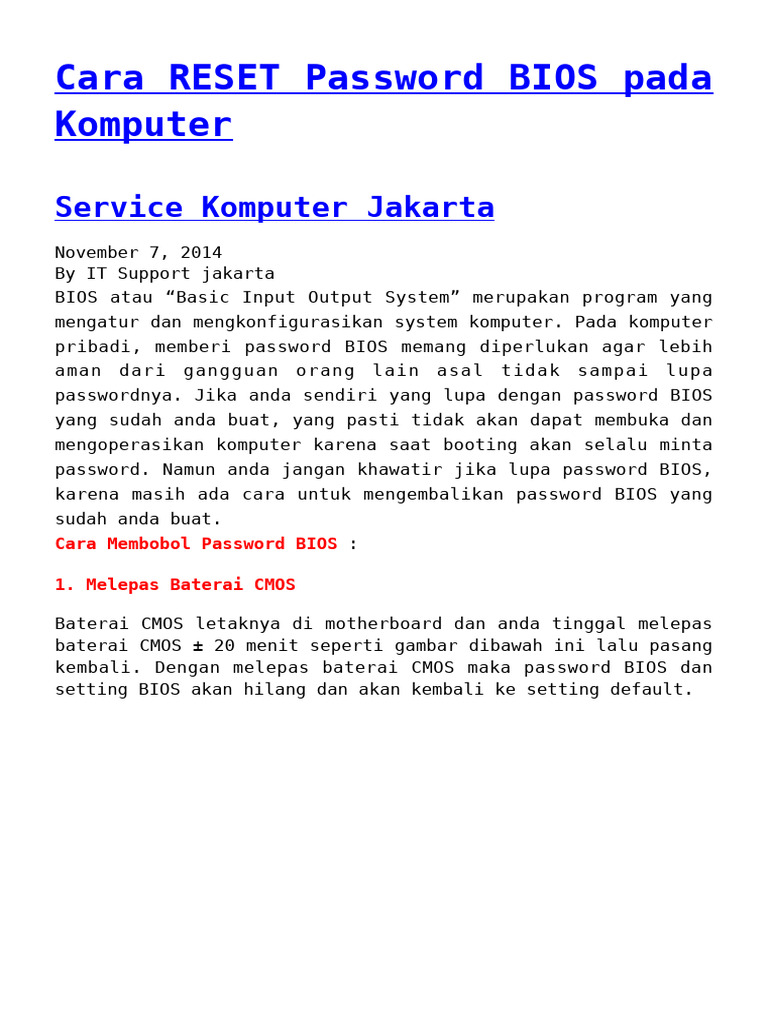 Cara RESET Password BIOS pada Komputer

Service Komputer Jakarta

November 7, 2014
By IT Support jakarta
BIOS atau “Basic Input Output System” merupakan program yang mengatur dan mengkonfigurasikan system komputer. Pada komputer pribadi, memberi password BIOS memang diperlukan agar lebih aman dari gangguan orang lain asal tidak sampai lupa passwordnya. Jika anda sendiri yang lupa dengan password BIOS yang sudah anda buat, yang pasti tidak akan dapat membuka dan mengoperasikan komputer karena saat booting akan selalu minta password. Namun anda jangan khawatir jika lupa password BIOS, karena masih ada cara untuk mengembalikan password BIOS yang sudah anda buat.
Cara Membobol Password BIOS :

1. Melepas Baterai CMOS

Baterai CMOS letaknya di motherboard dan anda tinggal melepas baterai CMOS ± 20 menit seperti gambar dibawah ini lalu pasang kembali. Dengan melepas baterai CMOS maka password BIOS dan setting BIOS akan hilang dan akan kembali ke setting default.